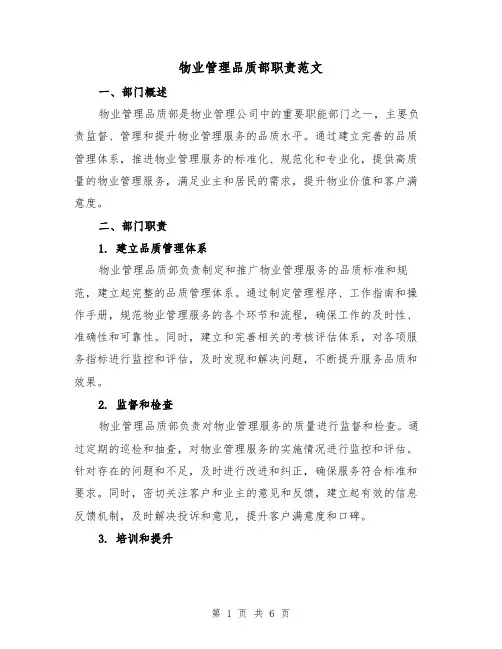 物业管理品质部职责范文

一、部门概述

物业管理品质部是物业管理公司中的重要职能部门之一，主要负责监督、管理和提升物业管理服务的品质水平。通过建立完善的品质管理体系，推进物业管理服务的标准化、规范化和专业化，提供高质量的物业管理服务，满足业主和居民的需求，提升物业价值和客户满意度。

二、部门职责

1. 建立品质管理体系

物业管理品质部负责制定和推广物业管理服务的品质标准和规范，建立起完整的品质管理体系。通过制定管理程序、工作指南和操作手册，规范物业管理服务的各个环节和流程，确保工作的及时性、准确性和可靠性。同时，建立和完善相关的考核评估体系，对各项服务指标进行监控和评估，及时发现和解决问题，不断提升服务品质和效果。

2. 监督和检查

物业管理品质部负责对物业管理服务的质量进行监督和检查。通过定期的巡检和抽查，对物业管理服务的实施情况进行监控和评估。针对存在的问题和不足，及时进行改进和纠正，确保服务符合标准和要求。同时，密切关注客户和业主的意见和反馈，建立起有效的信息反馈机制，及时解决投诉和意见，提升客户满意度和口碑。

3. 培训和提升

第 1 页 共 6 页